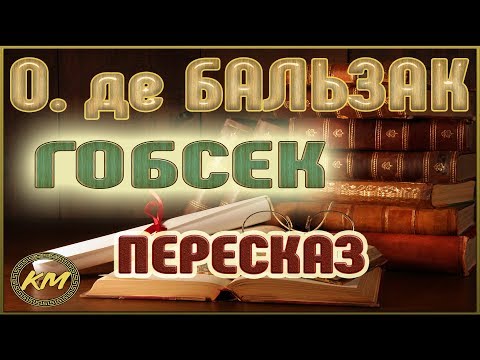 О. де БАЛЬЗАК

ГОБСЕК

ПЕРЕСКАЗ

КМ